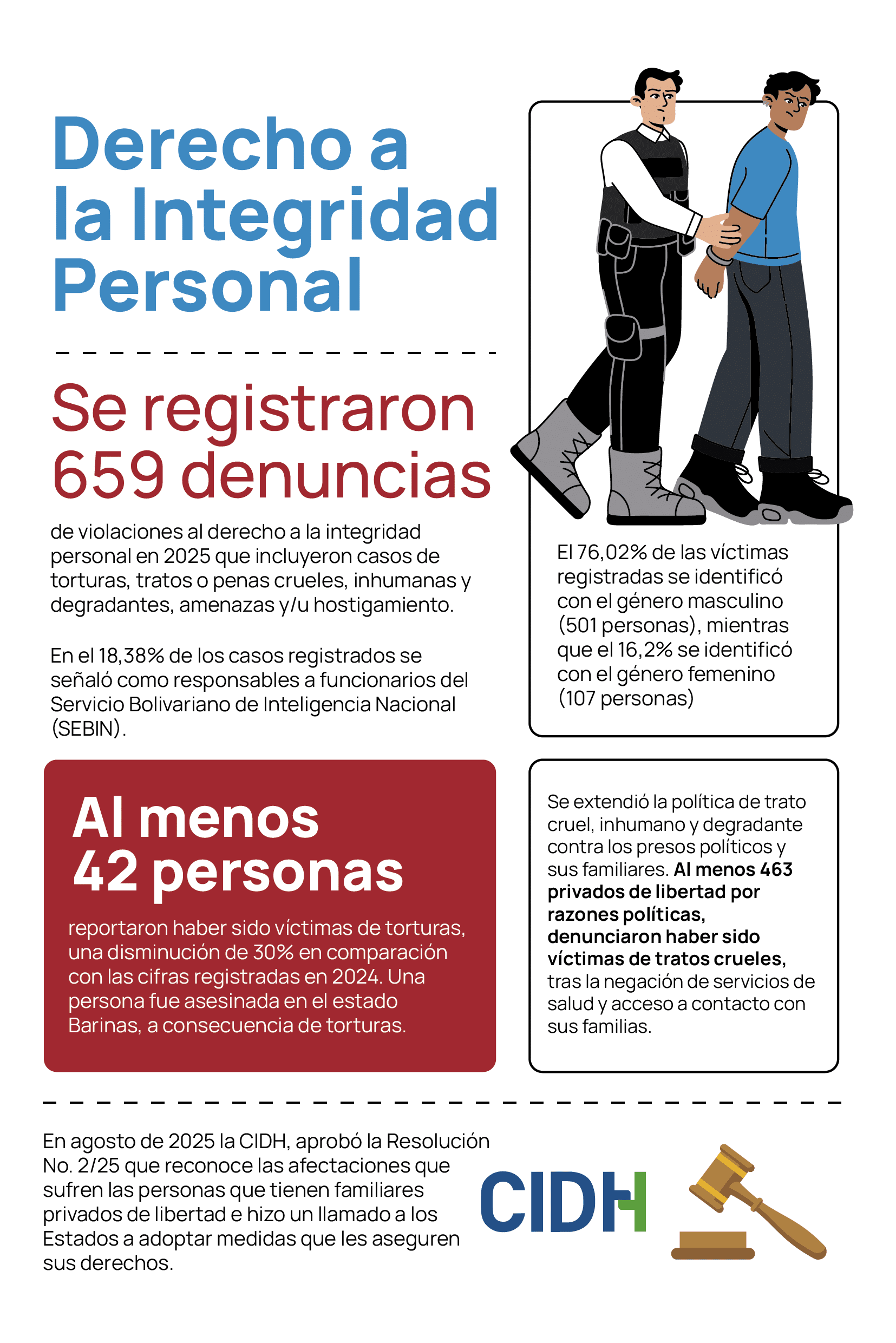 Derecho a la Integridad Personal

Se registraron 659 denuncias

de violaciones al derecho a la integridad personal en 2025 que incluyeron casos de torturas, tratos o penas crueles, inhumanas y degradantes, amenazas y/u hostigamiento.

En el 18,38% de los casos registrados se señaló como responsables a funcionarios del Servicio Bolivariano de Inteligencia Nacional (SEBIN).

El 76,02% de las víctimas registradas se identificó con el género masculino (501 personas), mientras que el 16,2% se identificó con el género femenino (107 personas)

Al menos 42 personas

reportaron haber sido víctimas de torturas, una disminución de 30% en comparación con las cifras registradas en 2024. Una persona fue asesinada en el estado Barinas, a consecuencia de torturas.

Se extendió la política de trato cruel, inhumano y degradante contra los presos políticos y sus familiares. Al menos 463 privados de libertad por razones políticas, denunciaron haber sido víctimas de tratos crueles, tras la negación de servicios de salud y acceso a contacto con sus familias.

En agosto de 2025 la CIDH, aprobó la Resolución No. 2/25 que reconoce las afectaciones que sufren las personas que tienen familiares privados de libertad e hizo un llamado a los Estados a adoptar medidas que les aseguren sus derechos.

CIDH